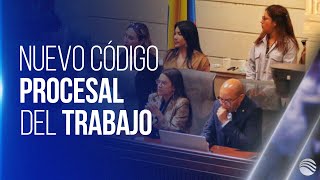 NUEVO CÓDIGO
PROCESAL
DEL TRABAJO